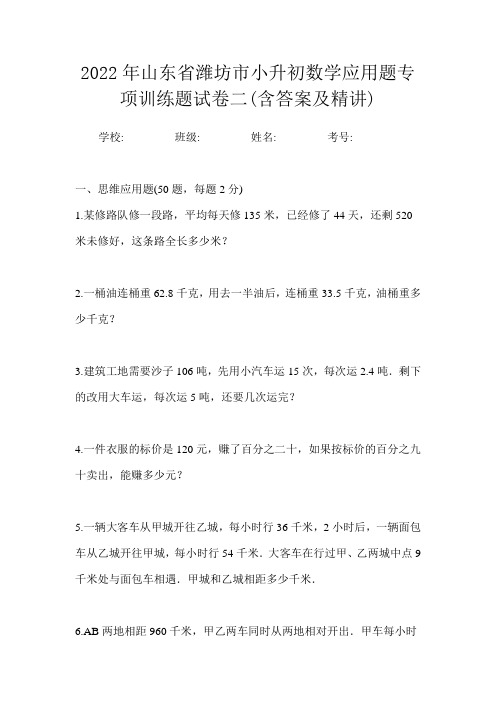 2022年山东省潍坊市小升初数学应用题专项训练题试卷二(含答案及精讲)

学校:　　班级:　　姓名:　　考号:

一、思维应用题(50题，每题2分)

1.某修路队修一段路，平均每天修135米，已经修了44天，还剩520米未修好，这条路全长多少米？

2.一桶油连桶重62.8千克，用去一半油后，连桶重33.5千克，油桶重多少千克？

3.建筑工地需要沙子106吨，先用小汽车运15次，每次运2.4吨．剩下的改用大车运，每次运5吨，还要几次运完？

4.一件衣服的标价是120元，赚了百分之二十，如果按标价的百分之九十卖出，能赚多少元？

5.一辆大客车从甲城开往乙城，每小时行36千米，2小时后，一辆面包车从乙城开往甲城，每小时行54千米．大客车在行过甲、乙两城中点9千米处与面包车相遇．甲城和乙城相距多少千米．

6.AB两地相距960千米，甲乙两车同时从两地相对开出．甲车每小时